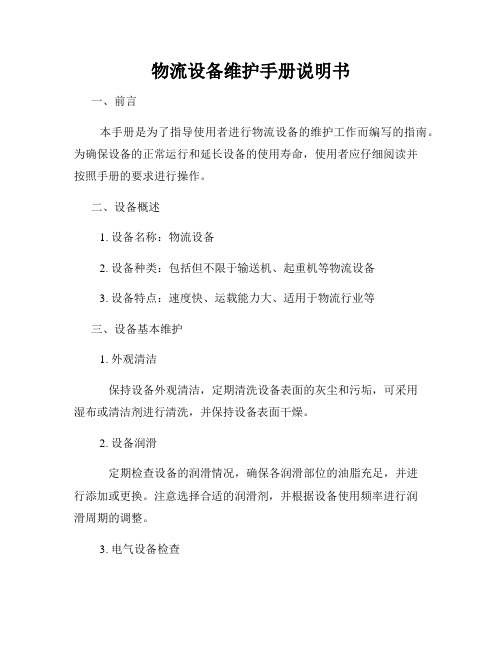 物流设备维护手册说明书

一、前言

本手册是为了指导使用者进行物流设备的维护工作而编写的指南。为确保设备的正常运行和延长设备的使用寿命，使用者应仔细阅读并按照手册的要求进行操作。

二、设备概述

1. 设备名称：物流设备

2. 设备种类：包括但不限于输送机、起重机等物流设备

3. 设备特点：速度快、运载能力大、适用于物流行业等

三、设备基本维护

1. 外观清洁

保持设备外观清洁，定期清洗设备表面的灰尘和污垢，可采用湿布或清洁剂进行清洗，并保持设备表面干燥。

2. 设备润滑

定期检查设备的润滑情况，确保各润滑部位的油脂充足，并进行添加或更换。注意选择合适的润滑剂，并根据设备使用频率进行润滑周期的调整。

3. 电气设备检查